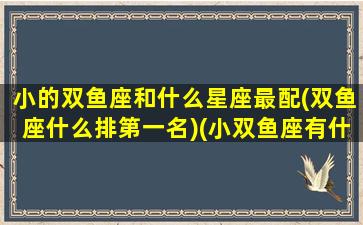 小的双鱼座和什么星座最配(双鱼座什么排第一名)(小双鱼座有什